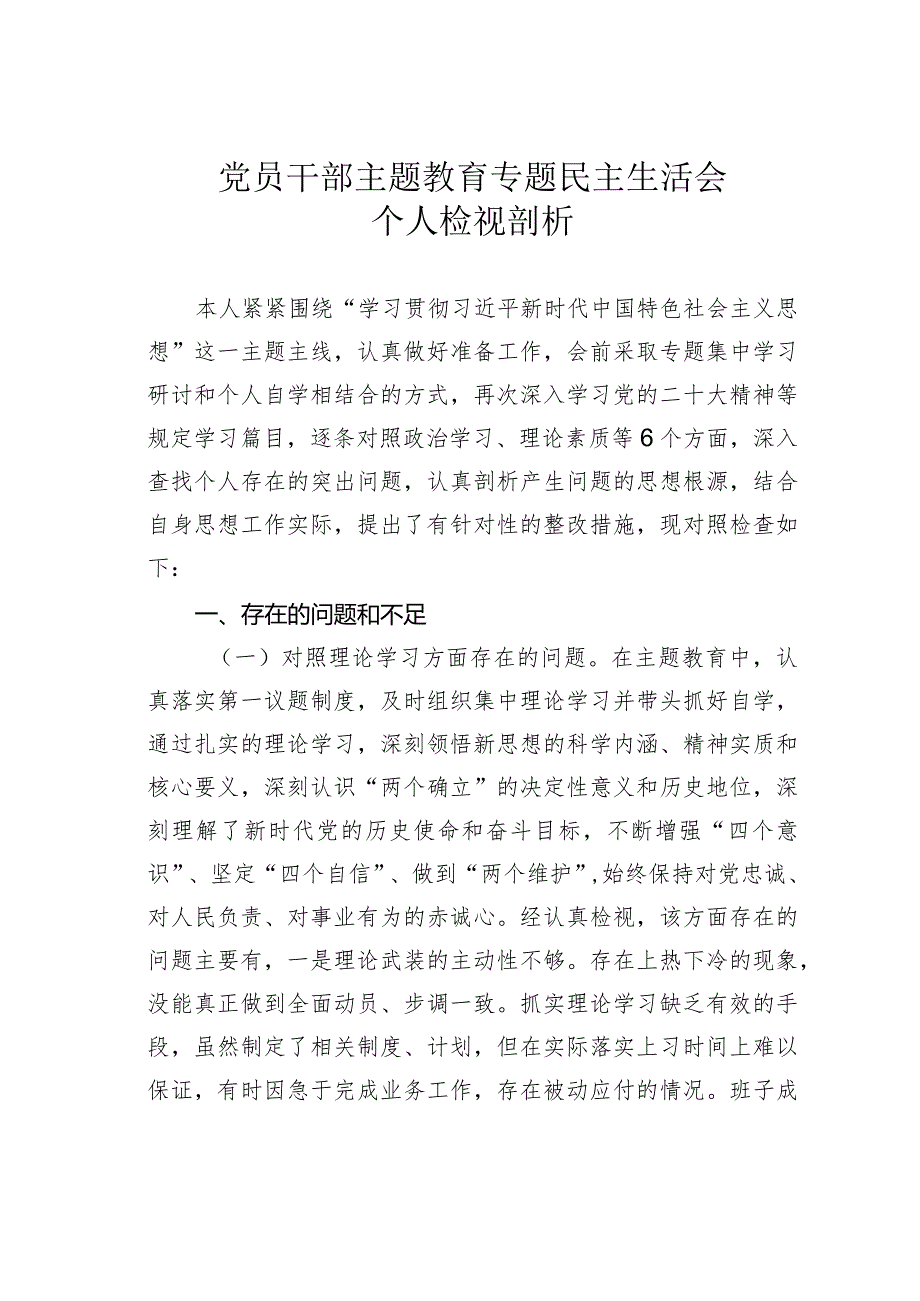 党员干部主题教育专题民主生活会
个人检视剖析

本人紧紧围绕“学习贯彻习近平新时代中国特色社会主义思想”这一主题主线，认真做好准备工作，会前采取专题集中学习研讨和个人自学相结合的方式，再次深入学习党的二十大精神等规定学习篇目，逐条对照政治学习、理论素质等6个方面，深入查找个人存在的突出问题，认真剖析产生问题的思想根源，结合自身思想工作实际，提出了有针对性的整改措施，现对照检查如下：

一、存在的问题和不足

（一）对照理论学习方面存在的问题。在主题教育中，认真落实第一议题制度，及时组织集中理论学习并带头抓好自学，通过扎实的理论学习，深刻领悟新思想的科学内涵、精神实质和核心要义，深刻认识“两个确立”的决定性意义和历史地位，深刻理解了新时代党的历史使命和奋斗目标，不断增强“四个意识”、坚定“四个自信”、做到“两个维护”，始终保持对党忠诚、对人民负责、对事业有为的赤诚心。经认真检视，该方面存在的问题主要有，一是理论武装的主动性不够。存在上热下冷的现象，没能真正做到全面动员、步调一致。抓实理论学习缺乏有效的手段，虽然制定了相关制度、计划，但在实际落实上习时间上难以保证，有时因急于完成业务工作，存在被动应付的情况。班子成